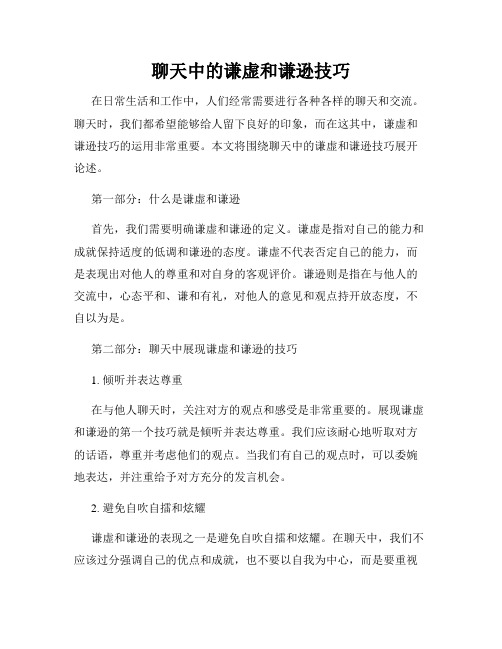 聊天中的谦虚和谦逊技巧

在日常生活和工作中，人们经常需要进行各种各样的聊天和交流。聊天时，我们都希望能够给人留下良好的印象，而在这其中，谦虚和谦逊技巧的运用非常重要。本文将围绕聊天中的谦虚和谦逊技巧展开论述。

第一部分：什么是谦虚和谦逊

首先，我们需要明确谦虚和谦逊的定义。谦虚是指对自己的能力和成就保持适度的低调和谦逊的态度。谦虚不代表否定自己的能力，而是表现出对他人的尊重和对自身的客观评价。谦逊则是指在与他人的交流中，心态平和、谦和有礼，对他人的意见和观点持开放态度，不自以为是。

第二部分：聊天中展现谦虚和谦逊的技巧

1. 倾听并表达尊重

在与他人聊天时，关注对方的观点和感受是非常重要的。展现谦虚和谦逊的第一个技巧就是倾听并表达尊重。我们应该耐心地听取对方的话语，尊重并考虑他们的观点。当我们有自己的观点时，可以委婉地表达，并注重给予对方充分的发言机会。

2. 避免自吹自擂和炫耀

谦虚和谦逊的表现之一是避免自吹自擂和炫耀。在聊天中，我们不应该过分强调自己的优点和成就，也不要以自我为中心，而是要重视